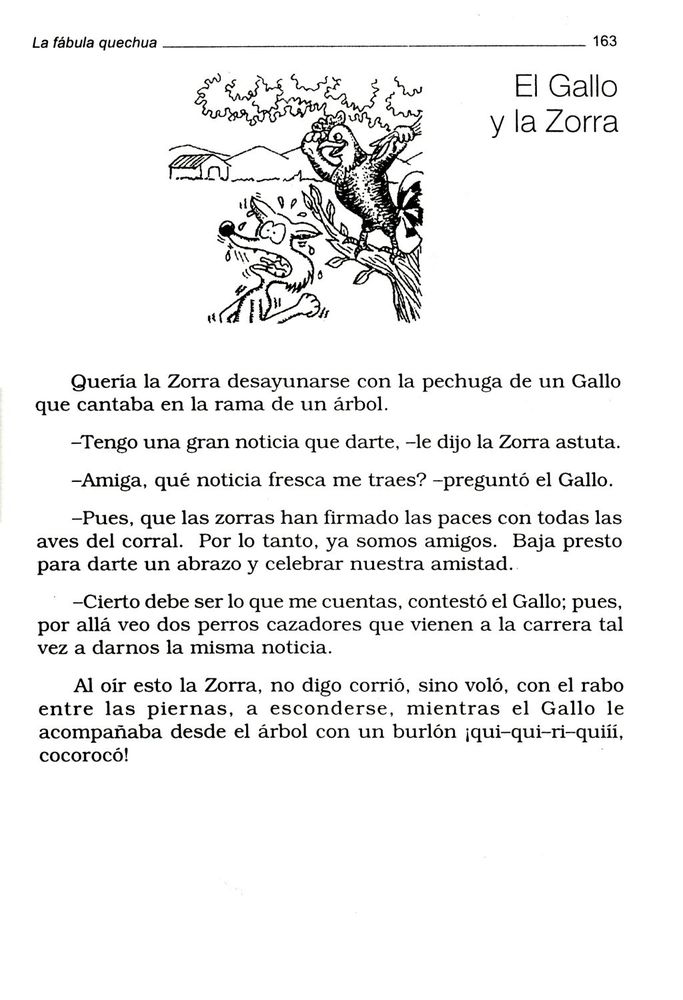 La fábula quechua 163

El Gallo y la Zorra

Quería la Zorra desayunarse con la pechuga de un Gallo que cantaba en la rama de un árbol.

–Tengo una gran noticia que darte, –le dijo la Zorra astuta.

–Amiga, qué noticia fresca me traes? –preguntó el Gallo.

–Pues, que las zorras han firmado las paces con todas las aves del corral. Por lo tanto, ya somos amigos. Baja presto para darte un abrazo y celebrar nuestra amistad.

–Cierto debe ser lo que me cuentas, contestó el Gallo; pues, por allá veo dos perros cazadores que vienen a la carrera tal vez a darnos la misma noticia.

Al oír esto la Zorra, no digo corrió, sino voló, con el rabo entre las piernas, a esconderse, mientras el Gallo le acompañaba desde el árbol con un burlón ¡qui–qui–ri–quiií, cocorocó!